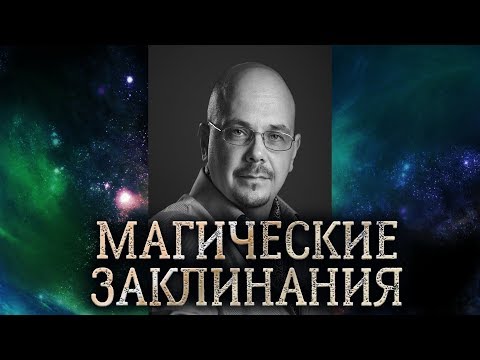 МАГИЧЕСКИЕ ЗАКЛИНАНИЯ